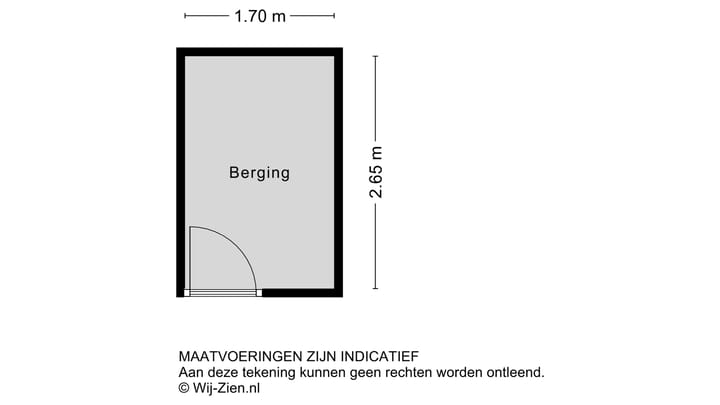 1.70 m

Berging

2.65 m

MAATVOERINGEN ZIJN INDICATIEF
Aan deze tekening kunnen geen rechten worden ontleend.
© Wij-Zien.nl